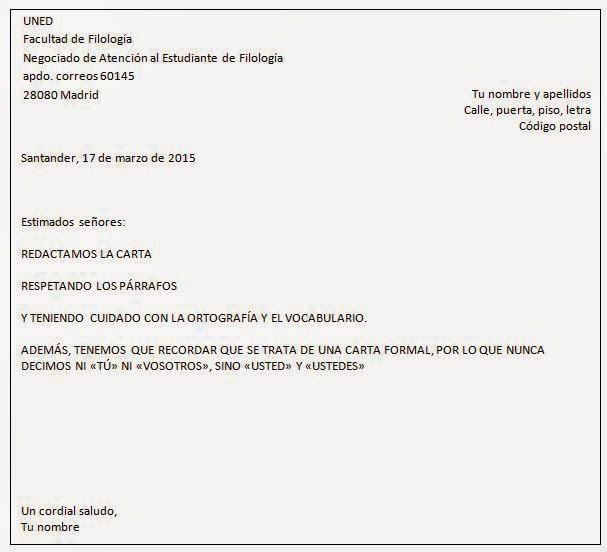 UNED
Facultad de Filología
Negociado de Atención al Estudiante de Filología
apdo. correos 60145
28080 Madrid

Tu nombre y apellidos
Calle, puerta, piso, letra
Código postal

Santander, 17 de marzo de 2015

Estimados señores:

REDACTAMOS LA CARTA

RESPETANDO LOS PÁRRAFOS

Y TENIENDO CUIDADO CON LA ORTOGRAFÍA Y EL VOCABULARIO.

ADEMÁS, TENEMOS QUE RECORDAR QUE SE TRATA DE UNA CARTA FORMAL, POR LO QUE NUNCA DECIMOS NI «TÚ» NI «VOSOTROS», SINO «USTED» Y «USTEDES»

Un cordial saludo,
Tu nombre